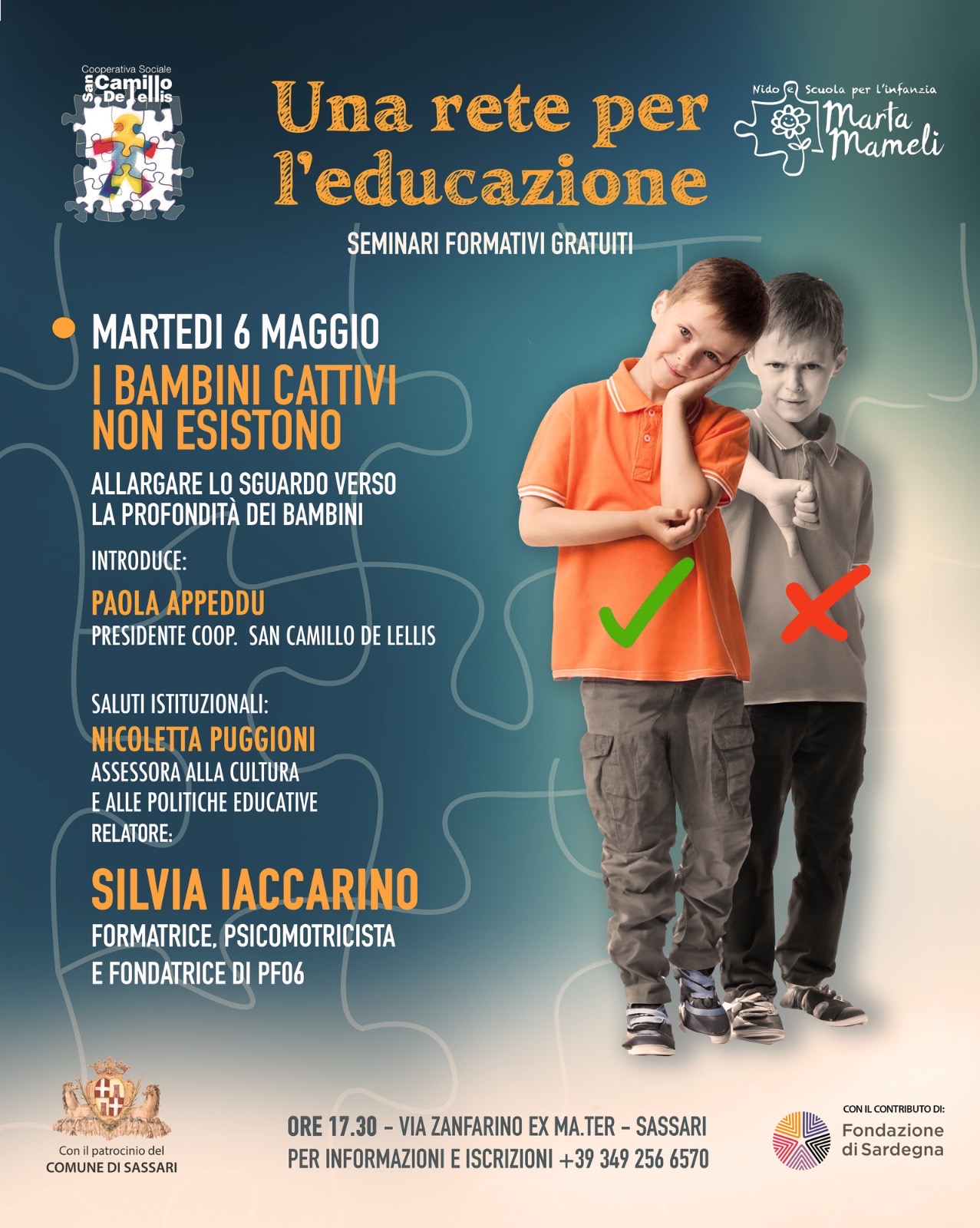 Cooperativa Sociale
San Camillo De Lellis

Una rete per l'educazione

Nido e Scuola per l'infanzia
Marta Mameli

SEMINARI FORMATIVI GRATUITI

MARTEDI 6 MAGGIO
I BAMBINI CATTIVI NON ESISTONO

ALLARGARE LO SGUARDO VERSO LA PROFONDITÀ DEI BAMBINI

INTRODUCE:
PAOLA APPEDDU
PRESIDENTE COOP. SAN CAMILLO DE LELLIS

SALUTI ISTITUZIONALI:
NICOLETTA PUGGIONI
ASSESSORA ALLA CULTURA E ALLE POLITICHE EDUCATIVE
RELATORE:

SILVIA IACCARINO
FORMATRICE, PSICOMOTRICISTA E FONDATRICE DI PF06

Con il patrocinio del
COMUNE DI SASSARI

ORE 17.30 - VIA ZANFARINO EX MA.TER - SASSARI
PER INFORMAZIONI E ISCRIZIONI +39 349 256 6570

CON IL CONTRIBUTO DI:
Fondazione di Sardegna